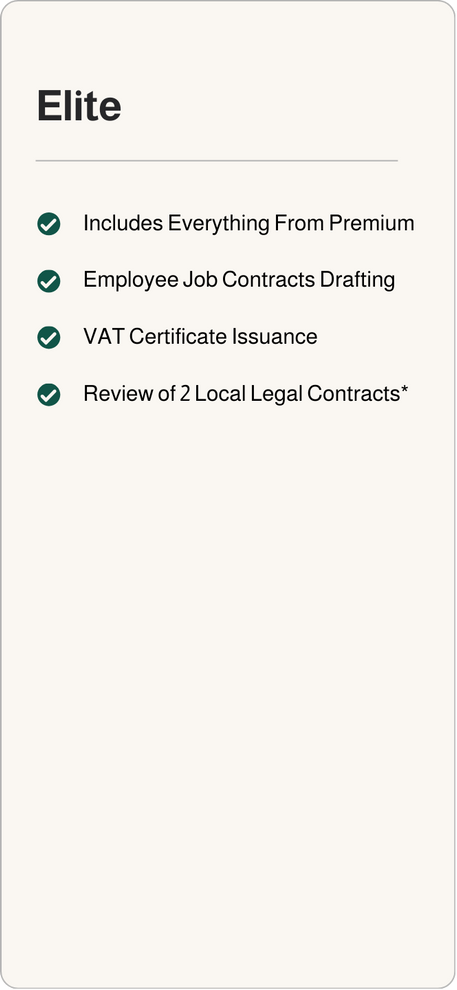 Elite

✓ Includes Everything From Premium

✓ Employee Job Contracts Drafting

✓ VAT Certificate Issuance

✓ Review of 2 Local Legal Contracts*